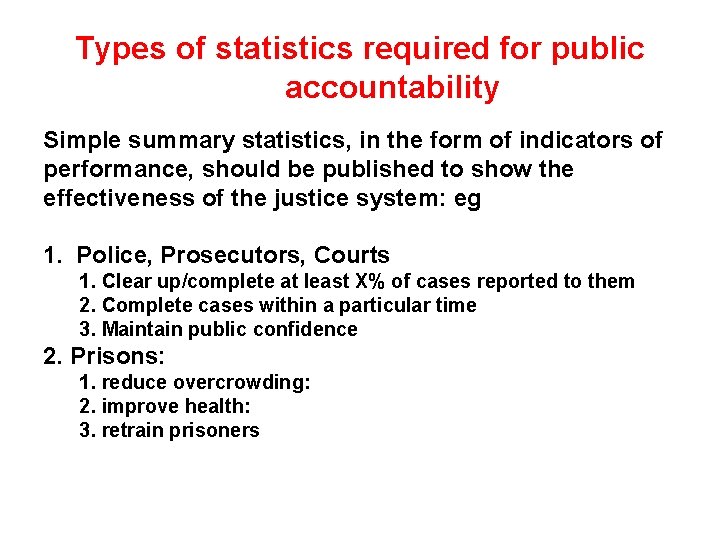 Types of statistics required for public accountability

Simple summary statistics, in the form of indicators of performance, should be published to show the effectiveness of the justice system: eg

1. Police, Prosecutors, Courts
1. Clear up/complete at least X% of cases reported to them
2. Complete cases within a particular time
3. Maintain public confidence
2. Prisons:
1. reduce overcrowding:
2. improve health:
3. retrain prisoners